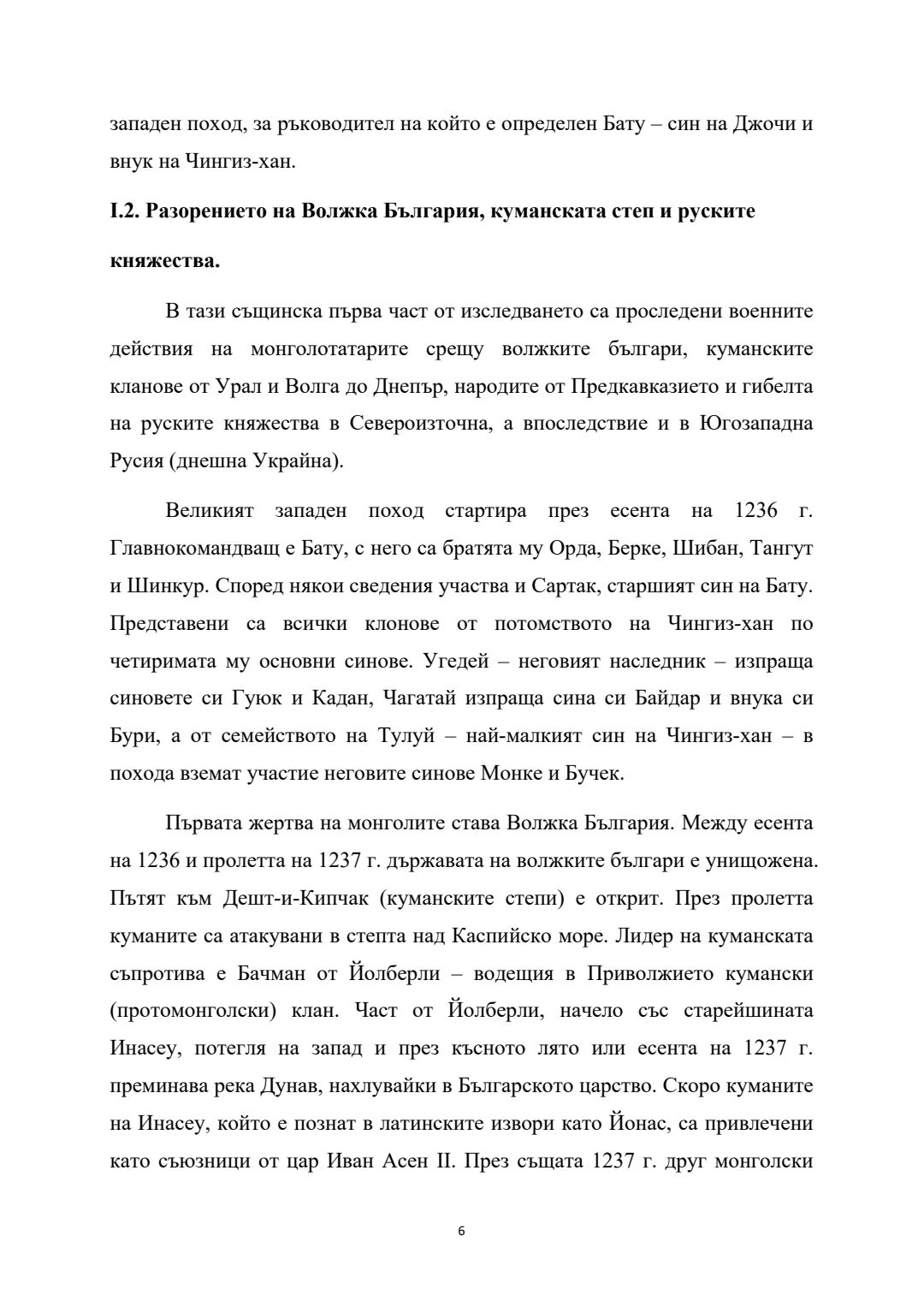 западен поход, за ръководител на който е определен Бату – син на Джочи и внук на Чингиз-хан.

I.2. Разорението на Волжка България, куманската степ и руските княжества.

В тази същинска първа част от изследването са проследени военните действия на монголотатарите срещу волжките българи, куманските кланове от Урал и Волга до Днепър, народите от Предкавказието и гибелта на руските княжества в Североизточна, а впоследствие и в Югозападна Русия (днешна Украйна).

Великият западен поход стартира през есента на 1236 г. Главнокомандващ е Бату, с него са братята му Орда, Берке, Шибан, Тангут и Шинкур. Според някои сведения участва и Сартак, старшият син на Бату. Представени са всички клонове от потомството на Чингиз-хан по четиримата му основни синове. Угедей – неговият наследник – изпраща синовете си Гуюк и Кадан, Чагатай изпраща сина си Байдар и внука си Бури, а от семейството на Тулуй – най-малкият син на Чингиз-хан – в похода вземат участие неговите синове Монке и Бучек.

Първата жертва на монголите става Волжка България. Между есента на 1236 и пролетта на 1237 г. държавата на волжките българи е унищожена. Пътят към Дешт-и-Кипчак (куманските степи) е открит. През пролетта куманите са атакувани в степта над Каспийско море. Лидер на куманската съпротива е Бачман от Йолберли – водещия в Приволжието кумански (протомонголски) клан. Част от Йолберли, начело със старейшината Инасеу, потегля на запад и през късното лято или есента на 1237 г. преминава река Дунав, нахлувайки в Българското царство. Скоро куманите на Инасеу, който е познат в латинските извори като Йонас, са привлечени като съюзници от цар Иван Асен II. През същата 1237 г. друг монголски

6